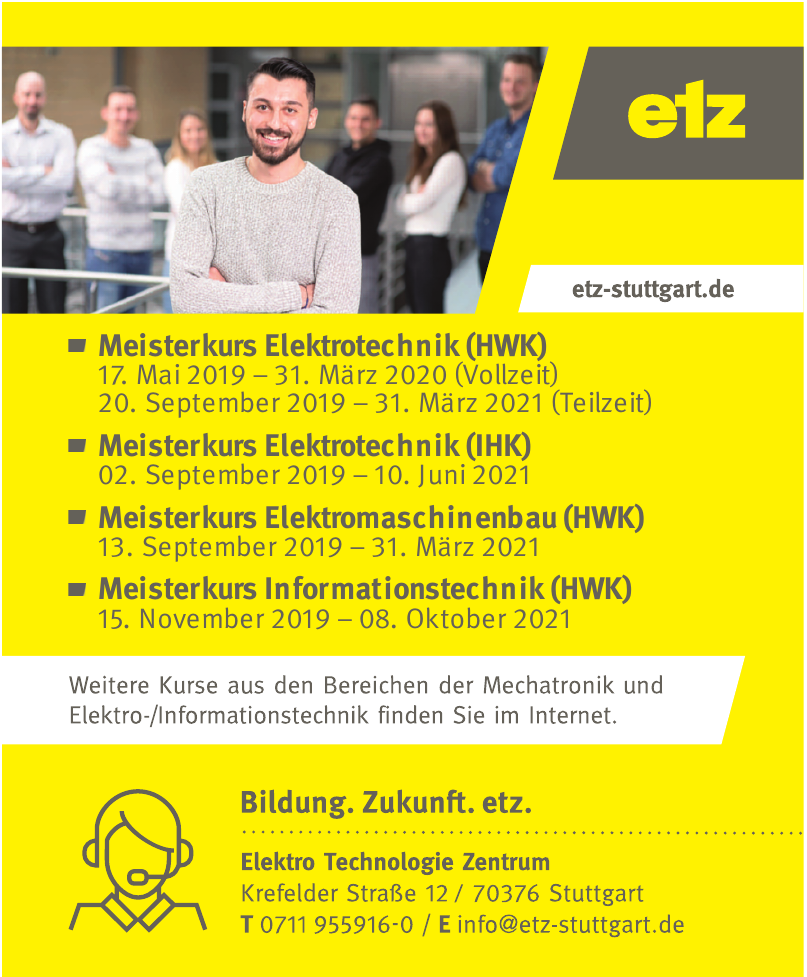 etz

etz-stuttgart.de

Meisterkurs Elektrotechnik (HWK)
17. Mai 2019 – 31. März 2020 (Vollzeit)
20. September 2019 – 31. März 2021 (Teilzeit)

Meisterkurs Elektrotechnik (IHK)
02. September 2019 – 10. Juni 2021

Meisterkurs Elektromaschinenbau (HWK)
13. September 2019 – 31. März 2021

Meisterkurs Informationstechnik (HWK)
15. November 2019 – 08. Oktober 2021

Weitere Kurse aus den Bereichen der Mechatronik und Elektro-/Informationstechnik finden Sie im Internet.

Bildung. Zukunft. etz.

Elektro Technologie Zentrum
Krefelder Straße 12 / 70376 Stuttgart
T 0711 955916-0 / E info@etz-stuttgart.de